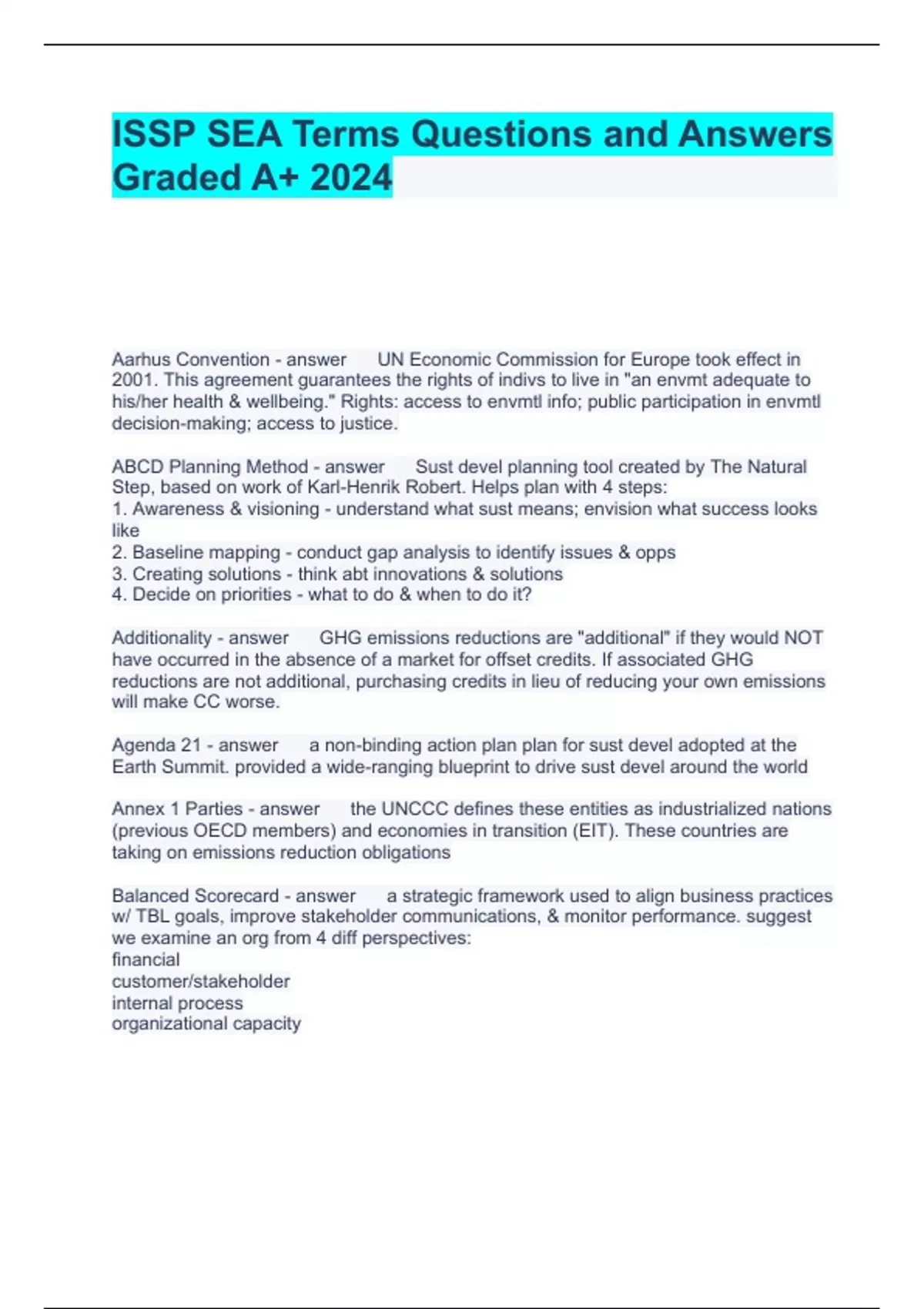 ISSP SEA Terms Questions and Answers Graded A+ 2024

Aarhus Convention - answer UN Economic Commission for Europe took effect in 2001. This agreement guarantees the rights of indivs to live in "an envmt adequate to his/her health & wellbeing." Rights: access to envmtl info; public participation in envmtl decision-making; access to justice.

ABCD Planning Method - answer Sust devel planning tool created by The Natural Step, based on work of Karl-Henrik Robert. Helps plan with 4 steps:
1. Awareness & visioning - understand what sust means; envision what success looks like
2. Baseline mapping - conduct gap analysis to identify issues & opps
3. Creating solutions - think abt innovations & solutions
4. Decide on priorities - what to do & when to do it?

Additionality - answer GHG emissions reductions are "additional" if they would NOT have occurred in the absence of a market for offset credits. If associated GHG reductions are not additional, purchasing credits in lieu of reducing your own emissions will make CC worse.

Agenda 21 - answer a non-binding action plan plan for sust devel adopted at the Earth Summit. provided a wide-ranging blueprint to drive sust devel around the world

Annex 1 Parties - answer the UNCCC defines these entities as industrialized nations (previous OECD members) and economies in transition (EIT). These countries are taking on emissions reduction obligations

Balanced Scorecard - answer a strategic framework used to align business practices w/ TBL goals, improve stakeholder communications, & monitor performance. suggest we examine an org from 4 diff perspectives:
financial
customer/stakeholder
internal process
organizational capacity